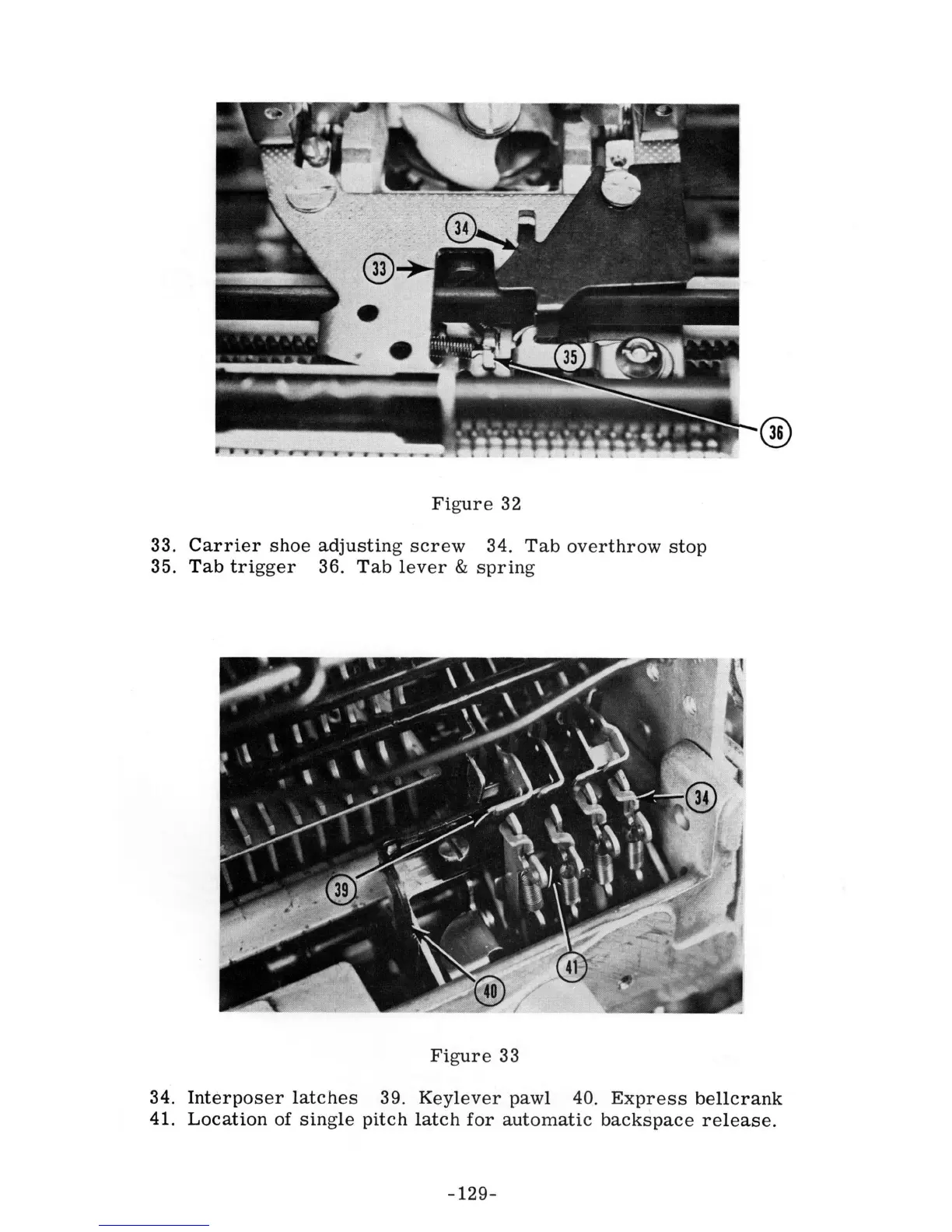 34

33

35

36

Figure 32

33. Carrier shoe adjusting screw 34. Tab overthrow stop
35. Tab trigger 36. Tab lever & spring

34

39

41

40

Figure 33

34. Interposer latches 39. Keylever pawl 40. Express bellcrank
41. Location of single pitch latch for automatic backspace release.

-129-